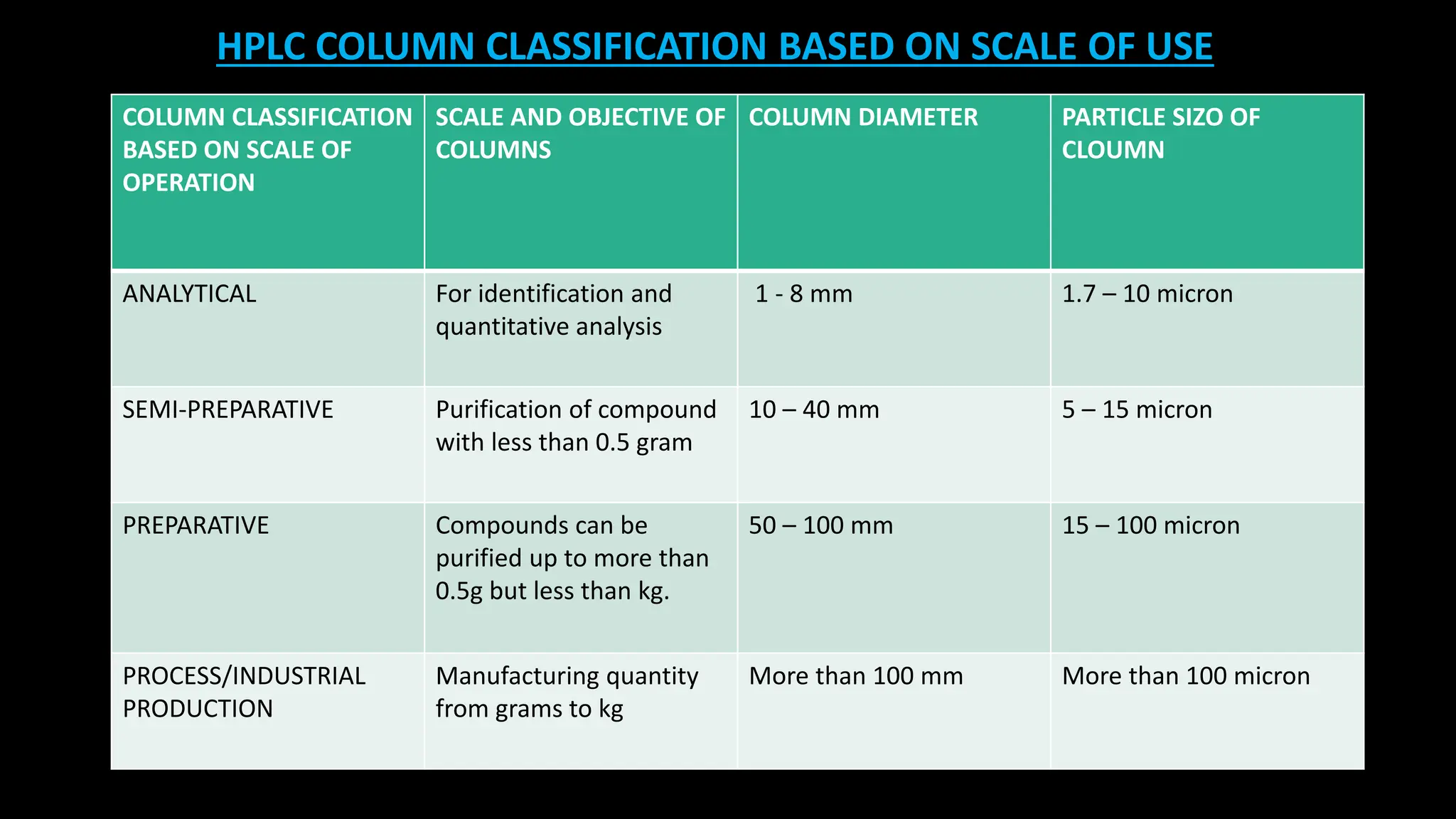 HPLC COLUMN CLASSIFICATION BASED ON SCALE OF USE

| COLUMN CLASSIFICATION BASED ON SCALE OF OPERATION | SCALE AND OBJECTIVE OF COLUMNS | COLUMN DIAMETER | PARTICLE SIZO OF CLOUMN |
|---|---|---|---|
| ANALYTICAL | For identification and quantitative analysis | 1 - 8 mm | 1.7 – 10 micron |
| SEMI-PREPARATIVE | Purification of compound with less than 0.5 gram | 10 – 40 mm | 5 – 15 micron |
| PREPARATIVE | Compounds can be purified up to more than 0.5g but less than kg. | 50 – 100 mm | 15 – 100 micron |
| PROCESS/INDUSTRIAL PRODUCTION | Manufacturing quantity from grams to kg | More than 100 mm | More than 100 micron |